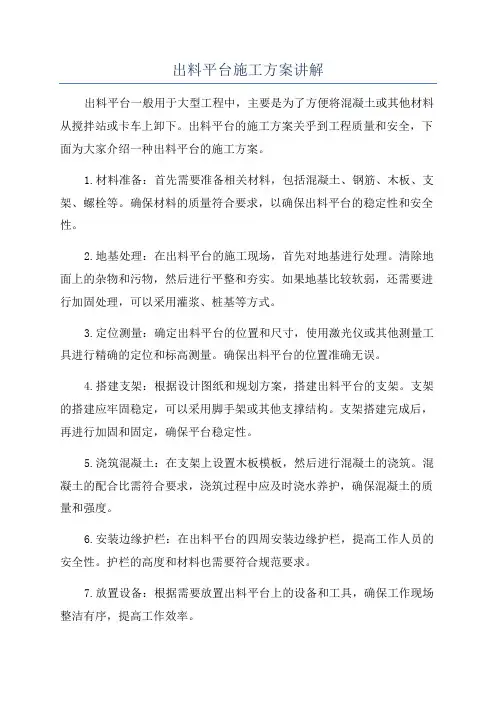 出料平台施工方案讲解

出料平台一般用于大型工程中，主要是为了方便将混凝土或其他材料从搅拌站或卡车上卸下。出料平台的施工方案关乎到工程质量和安全，下面为大家介绍一种出料平台的施工方案。

1.材料准备：首先需要准备相关材料，包括混凝土、钢筋、木板、支架、螺栓等。确保材料的质量符合要求，以确保出料平台的稳定性和安全性。

2.地基处理：在出料平台的施工现场，首先对地基进行处理。清除地面上的杂物和污物，然后进行平整和夯实。如果地基比较软弱，还需要进行加固处理，可以采用灌浆、桩基等方式。

3.定位测量：确定出料平台的位置和尺寸，使用激光仪或其他测量工具进行精确的定位和标高测量。确保出料平台的位置准确无误。

4.搭建支架：根据设计图纸和规划方案，搭建出料平台的支架。支架的搭建应牢固稳定，可以采用脚手架或其他支撑结构。支架搭建完成后，再进行加固和固定，确保平台稳定性。

5.浇筑混凝土：在支架上设置木板模板，然后进行混凝土的浇筑。混凝土的配合比需符合要求，浇筑过程中应及时浇水养护，确保混凝土的质量和强度。

6.安装边缘护栏：在出料平台的四周安装边缘护栏，提高工作人员的安全性。护栏的高度和材料也需要符合规范要求。

7.放置设备：根据需要放置出料平台上的设备和工具，确保工作现场整洁有序，提高工作效率。